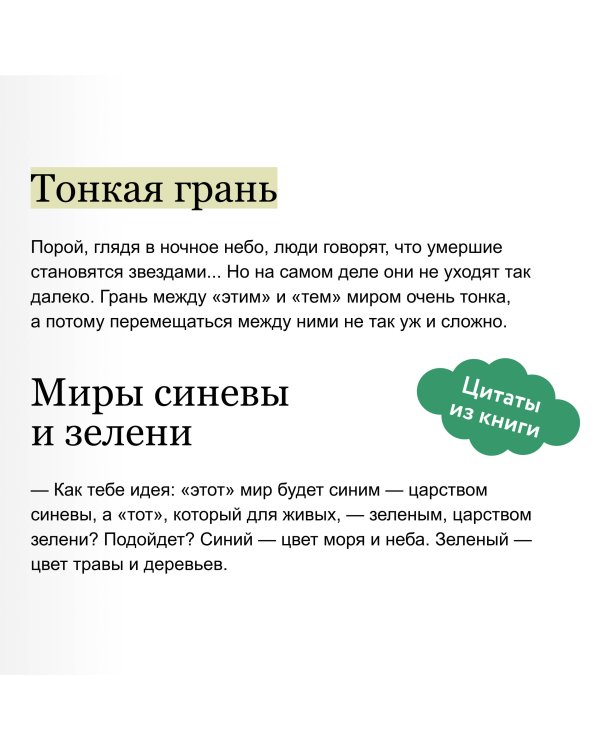 Тонкая грань

Порой, глядя в ночное небо, люди говорят, что умершие становятся звездами... Но на самом деле они не уходят так далеко. Грань между «этим» и «тем» миром очень тонка, а потому перемещаться между ними не так уж и сложно.

Миры синевы и зелени

Цитаты из книги

— Как тебе идея: «этот» мир будет синим — царством синевы, а «тот», который для живых, — зеленым, царством зелени? Подойдет? Синий — цвет моря и неба. Зеленый — цвет травы и деревьев.